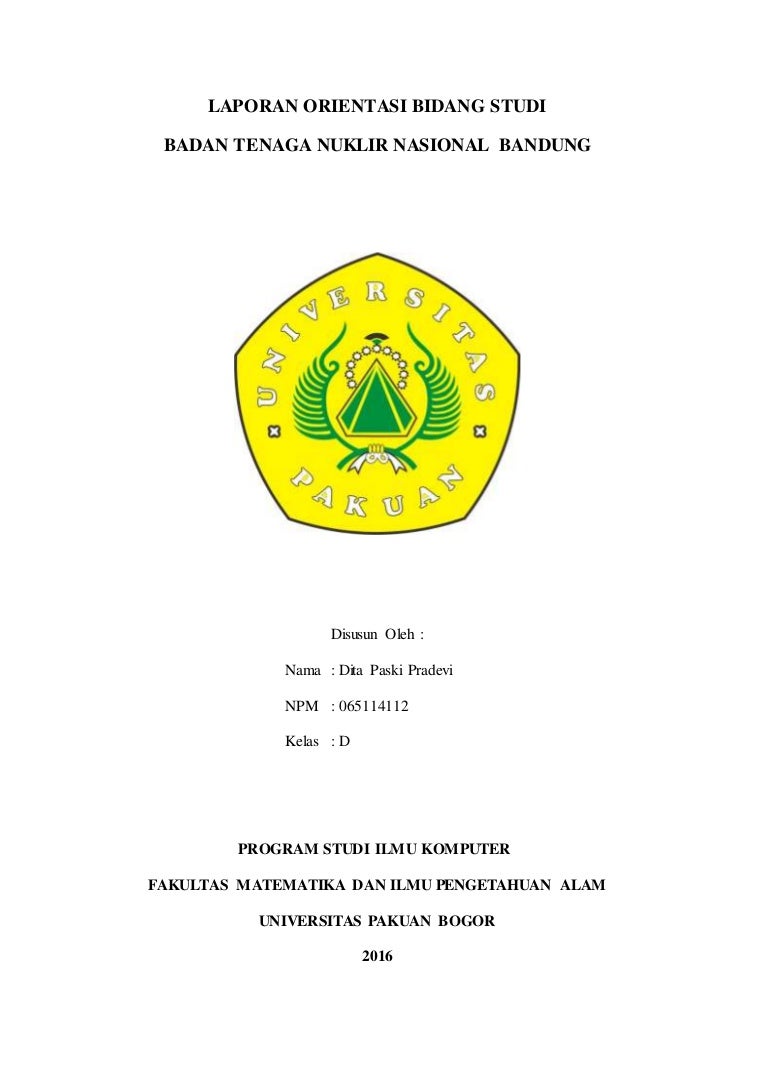 LAPORAN ORIENTASI BIDANG STUDI

BADAN TENAGA NUKLIR NASIONAL BANDUNG

UNIVERSITAS

PAKUAN

Disusun Oleh :

Nama : Dita Paski Pradevi

NPM : 065114112

Kelas : D

PROGRAM STUDI ILMU KOMPUTER

FAKULTAS MATEMATIKA DAN ILMU PENGETAHUAN ALAM

UNIVERSITAS PAKUAN BOGOR

2016